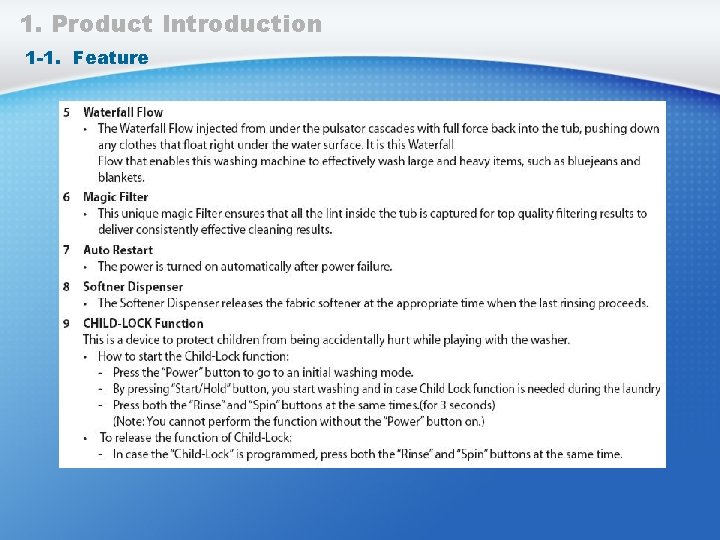 1. Product Introduction

1-1. Feature

5 Waterfall Flow

• The Waterfall Flow injected from under the pulsator cascades with full force back into the tub, pushing down any clothes that float right under the water surface. It is this Waterfall
Flow that enables this washing machine to effectively wash large and heavy items, such as bluejeans and blankets.

6 Magic Filter

• This unique magic Filter ensures that all the lint inside the tub is captured for top quality filtering results to deliver consistently effective cleaning results.

7 Auto Restart

• The power is turned on automatically after power failure.

8 Softner Dispenser

• The Softener Dispenser releases the fabric softener at the appropriate time when the last rinsing proceeds.

9 CHILD-LOCK Function

This is a device to protect children from being accidentally hurt while playing with the washer.

• How to start the Child-Lock function:
- Press the "Power" button to go to an initial washing mode.
- By pressing "Start/Hold" button, you start washing and in case Child Lock function is needed during the laundry
- Press both the "Rinse" and "Spin" buttons at the same times.(for 3 seconds)
(Note: You cannot perform the function without the "Power" button on.)

• To release the function of Child-Lock:
- In case the "Child-Lock" is programmed, press both the "Rinse" and "Spin" buttons at the same time.